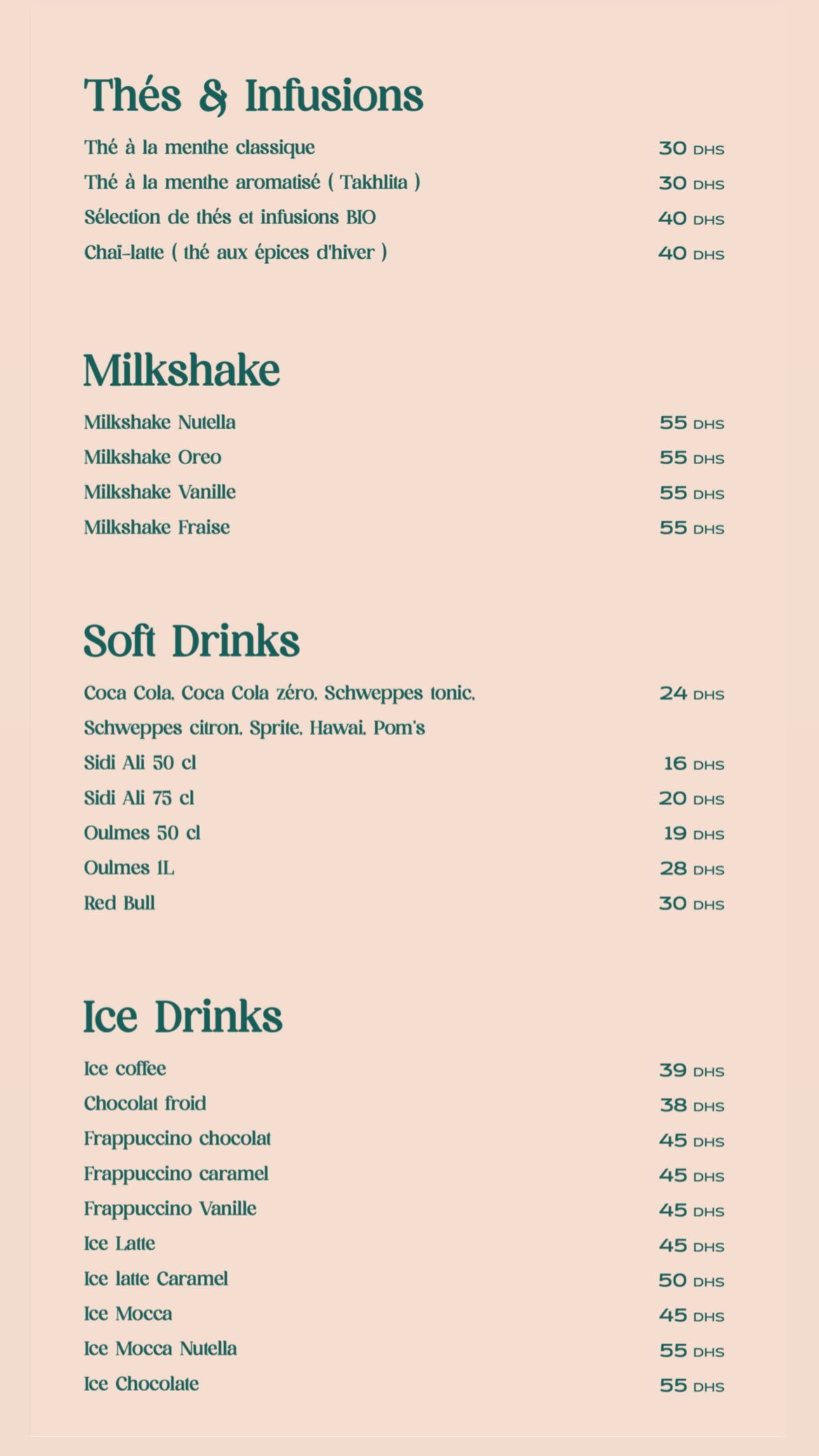 Thés & Infusions

Thé à la menthe classique 30 DHS
Thé à la menthe aromatisé ( Takhlita ) 30 DHS
Sélection de thés et infusions BIO 40 DHS
Chaï-latte ( thé aux épices d'hiver ) 40 DHS

Milkshake

Milkshake Nutella 55 DHS
Milkshake Oreo 55 DHS
Milkshake Vanille 55 DHS
Milkshake Fraise 55 DHS

Soft Drinks

Coca Cola, Coca Cola zéro, Schweppes tonic, Schweppes citron, Sprite, Hawai, Pom's 24 DHS
Sidi Ali 50 cl 16 DHS
Sidi Ali 75 cl 20 DHS
Oulmes 50 cl 19 DHS
Oulmes 1L 28 DHS
Red Bull 30 DHS

Ice Drinks

Ice coffee 39 DHS
Chocolat froid 38 DHS
Frappuccino chocolat 45 DHS
Frappuccino caramel 45 DHS
Frappuccino Vanille 45 DHS
Ice Latte 45 DHS
Ice latte Caramel 50 DHS
Ice Mocca 45 DHS
Ice Mocca Nutella 55 DHS
Ice Chocolate 55 DHS